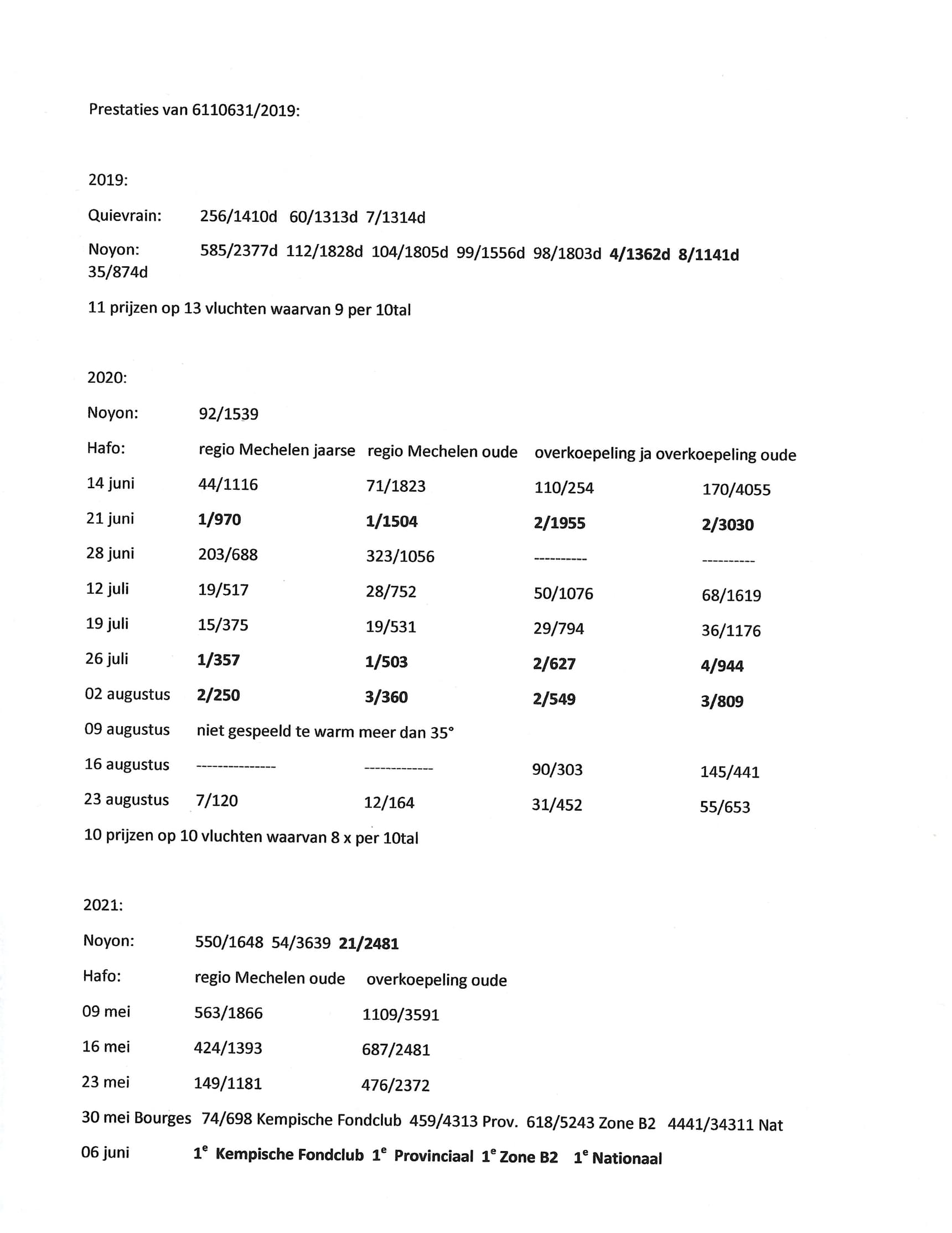 Prestaties van 6110631/2019:

2019:

Quievrain: 256/1410d 60/1313d 7/1314d

Noyon: 585/2377d 112/1828d 104/1805d 99/1556d 98/1803d 4/1362d 8/1141d 35/874d

11 prijzen op 13 vluchten waarvan 9 per 10tal

2020:

Noyon: 92/1539

| Hafo: | regio Mechelen jaarse | regio Mechelen oude | overkoepeling ja | overkoepeling oude |
|---|---|---|---|---|
| 14 juni | 44/1116 | 71/1823 | 110/254 | 170/4055 |
| 21 juni | 1/970 | 1/1504 | 2/1955 | 2/3030 |
| 28 juni | 203/688 | 323/1056 | ---------- | ---------- |
| 12 juli | 19/517 | 28/752 | 50/1076 | 68/1619 |
| 19 juli | 15/375 | 19/531 | 29/794 | 36/1176 |
| 26 juli | 1/357 | 1/503 | 2/627 | 4/944 |
| 02 augustus | 2/250 | 3/360 | 2/549 | 3/809 |
| 09 augustus | niet gespeeld te warm meer dan 35° | | | |
| 16 augustus | --------------- | ------------- | 90/303 | 145/441 |
| 23 augustus | 7/120 | 12/164 | 31/452 | 55/653 |

10 prijzen op 10 vluchten waarvan 8 x per 10tal

2021:

Noyon: 550/1648 54/3639 21/2481

| Hafo: | regio Mechelen oude | overkoepeling oude |
|---|---|---|
| 09 mei | 563/1866 | 1109/3591 |
| 16 mei | 424/1393 | 687/2481 |
| 23 mei | 149/1181 | 476/2372 |

30 mei Bourges 74/698 Kempische Fondclub 459/4313 Prov. 618/5243 Zone B2 4441/34311 Nat

06 juni $1^e$ Kempische Fondclub $1^e$ Provinciaal $1^e$ Zone B2 $1^e$ Nationaal